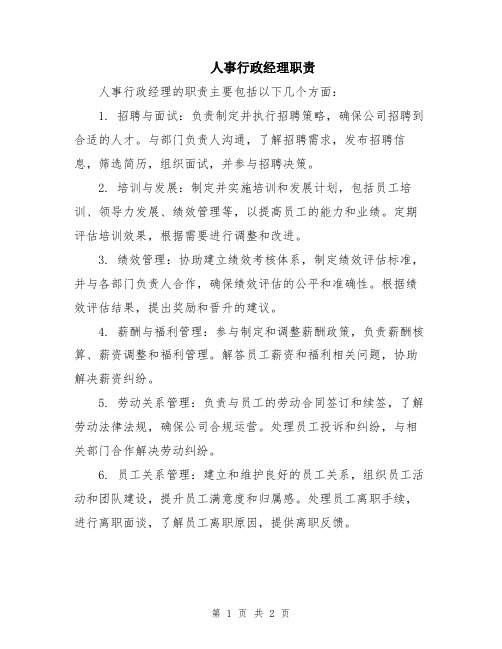 人事行政经理职责

人事行政经理的职责主要包括以下几个方面：

1. 招聘与面试：负责制定并执行招聘策略，确保公司招聘到合适的人才。与部门负责人沟通，了解招聘需求，发布招聘信息，筛选简历，组织面试，并参与招聘决策。

2. 培训与发展：制定并实施培训和发展计划，包括员工培训、领导力发展、绩效管理等，以提高员工的能力和业绩。定期评估培训效果，根据需要进行调整和改进。

3. 绩效管理：协助建立绩效考核体系，制定绩效评估标准，并与各部门负责人合作，确保绩效评估的公平和准确性。根据绩效评估结果，提出奖励和晋升的建议。

4. 薪酬与福利管理：参与制定和调整薪酬政策，负责薪酬核算、薪资调整和福利管理。解答员工薪资和福利相关问题，协助解决薪资纠纷。

5. 劳动关系管理：负责与员工的劳动合同签订和续签，了解劳动法律法规，确保公司合规运营。处理员工投诉和纠纷，与相关部门合作解决劳动纠纷。

6. 员工关系管理：建立和维护良好的员工关系，组织员工活动和团队建设，提升员工满意度和归属感。处理员工离职手续，进行离职面谈，了解员工离职原因，提供离职反馈。

第 1 页 共 2 页